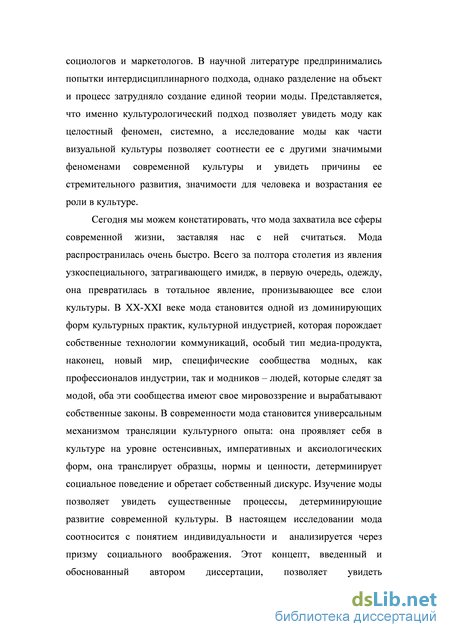 социологов и маркетологов. В научной литературе предпринимались попытки интердисциплинарного подхода, однако разделение на объект и процесс затрудняло создание единой теории моды. Представляется, что именно культурологический подход позволяет увидеть моду как целостный феномен, системно, а исследование моды как части визуальной культуры позволяет соотнести ее с другими значимыми феноменами современной культуры и увидеть причины ее стремительного развития, значимости для человека и возрастания ее роли в культуре.

Сегодня мы можем констатировать, что мода захватила все сферы современной жизни, заставляя нас с ней считаться. Мода распространилась очень быстро. Всего за полтора столетия из явления узкоспециального, затрагивающего имидж, в первую очередь, одежду, она превратилась в тотальное явление, пронизывающее все слои культуры. В XX-XXI веке мода становится одной из доминирующих форм культурных практик, культурной индустрией, которая порождает собственные технологии коммуникаций, особый тип медиа-продукта, наконец, новый мир, специфические сообщества модных, как профессионалов индустрии, так и модников – людей, которые следят за модой, оба эти сообщества имеют свое мировоззрение и вырабатывают собственные законы. В современности мода становится универсальным механизмом трансляции культурного опыта: она проявляет себя в культуре на уровне остенсивных, императивных и аксиологических форм, она транслирует образцы, нормы и ценности, детерминирует социальное поведение и обретает собственный дискурс. Изучение моды позволяет увидеть существенные процессы, детерминирующие развитие современной культуры. В настоящем исследовании мода соотносится с понятием индивидуальности и анализируется через призму социального воображения. Этот концепт, введенный и обоснованный автором диссертации, позволяет увидеть

dsLib.net
библиотека диссертаций